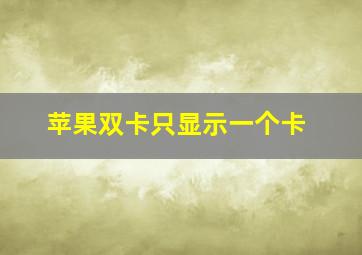 苹果双卡只显示一个卡